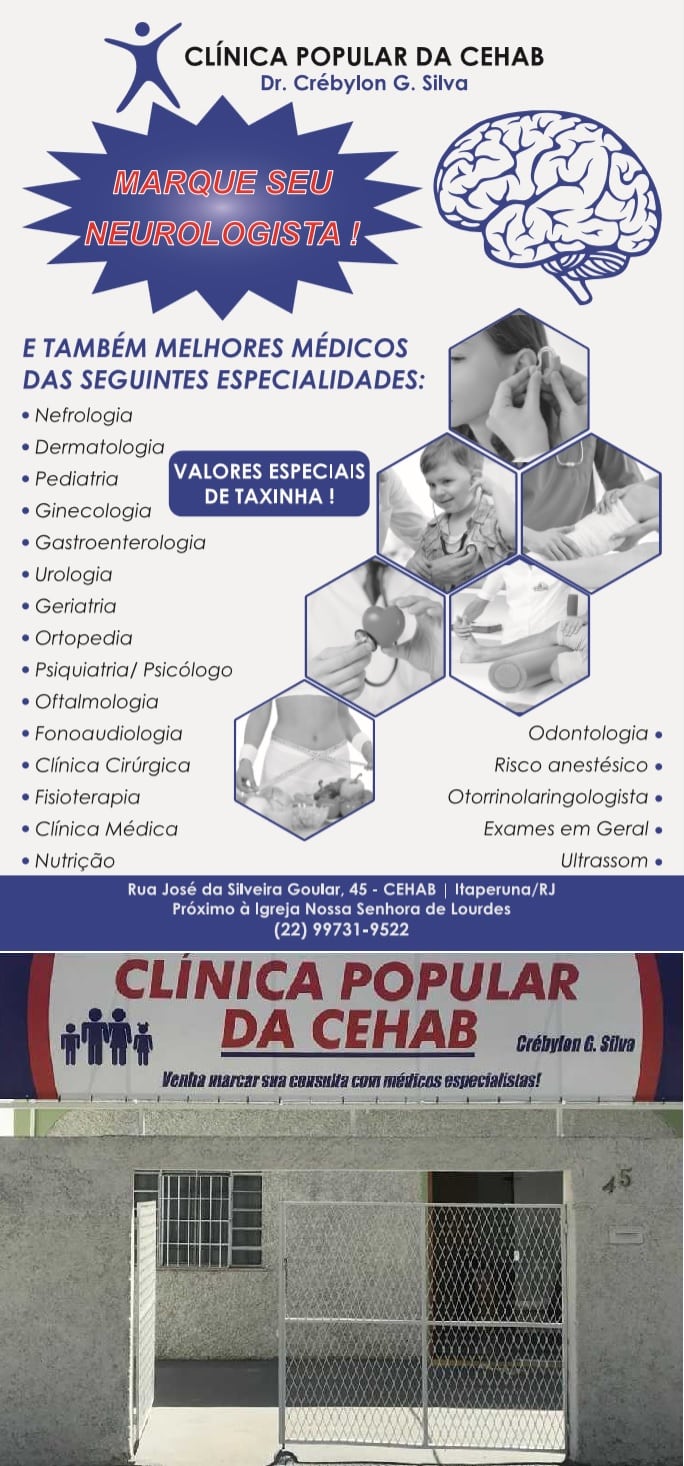 CLÍNICA POPULAR DA CEHAB
Dr. Crébylon G. Silva

MARQUE SEU NEUROLOGISTA !

E TAMBÉM MELHORES MÉDICOS DAS SEGUINTES ESPECIALIDADES:

• Nefrologia
• Dermatologia
• Pediatria
• Ginecologia
• Gastroenterologia
• Urologia
• Geriatria
• Ortopedia
• Psiquiatria/ Psicólogo
• Oftalmologia
• Fonoaudiologia
• Clínica Cirúrgica
• Fisioterapia
• Clínica Médica
• Nutrição

VALORES ESPECIAIS DE TAXINHA !

Odontologia •
Risco anestésico •
Otorrinolaringologista •
Exames em Geral •
Ultrassom •

Rua José da Silveira Goular, 45 - CEHAB | Itaperuna/RJ
Próximo à Igreja Nossa Senhora de Lourdes
(22) 99731-9522

CLÍNICA POPULAR DA CEHAB
Crébylon G. Silva
Venha marcar sua consulta com médicos especialistas!

45